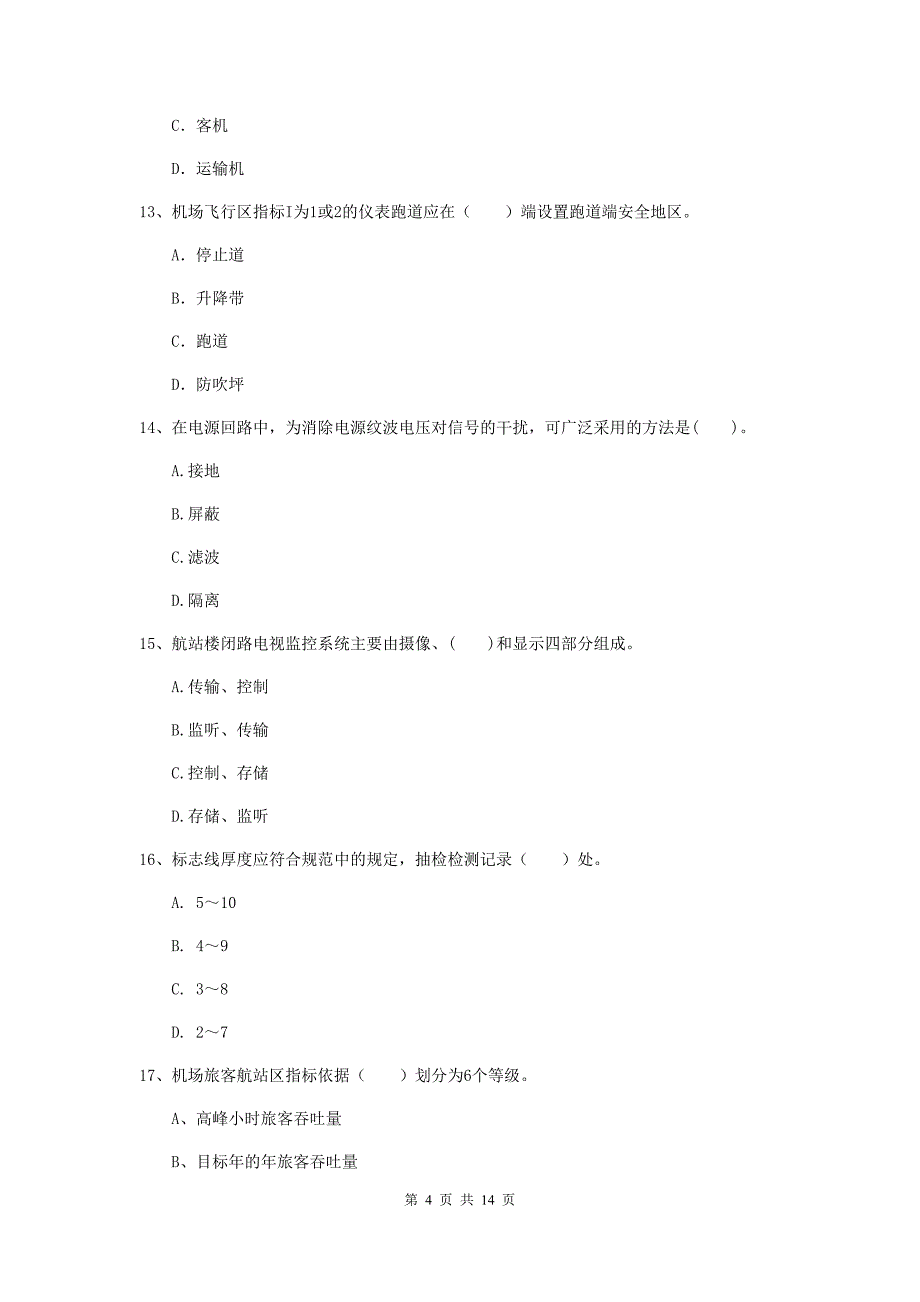 C. 客机

D. 运输机

13、机场飞行区指标I为1或2的仪表跑道应在（　　）端设置跑道端安全地区。

A. 停止道

B. 升降带

C. 跑道

D. 防吹坪

14、在电源回路中，为消除电源纹波电压对信号的干扰，可广泛采用的方法是(　　)。

A.接地

B.屏蔽

C.滤波

D.隔离

15、航站楼闭路电视监控系统主要由摄像、(　　)和显示四部分组成。

A.传输、控制

B.监听、传输

C.控制、存储

D.存储、监听

16、标志线厚度应符合规范中的规定，抽检检测记录（　　）处。

A. 5～10

B. 4～9

C. 3～8

D. 2～7

17、机场旅客航站区指标依据（　　）划分为6个等级。

A、高峰小时旅客吞吐量

B、目标年的年旅客吞吐量

第 4 页 共 14 页